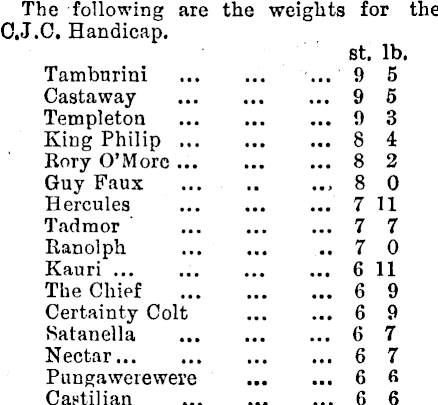 The following are the weights for the C.J.C. Handicap.

| | st. | lb. |
|---|---|---|
| Tamburini ... ... ... | 9 | 5 |
| Castaway ... ... ... | 9 | 5 |
| Templeton ... ... ... | 9 | 3 |
| King Philip ... ... ... | 8 | 4 |
| Rory O'More ... ... ... | 8 | 2 |
| Guy Faux ... .. ... | 8 | 0 |
| Hercules ... ... ... | 7 | 11 |
| Tadmor ... ... ... | 7 | 7 |
| Ranolph ... ... .. | 7 | 0 |
| Kauri ... ... ... ... | 6 | 11 |
| The Chief ... ... ... | 6 | 9 |
| Certainty Colt ... ... | 6 | 9 |
| Satanella ... ... ... | 6 | 7 |
| Nectar ... ... ... ... | 6 | 7 |
| Pungawerewere ... ... | 6 | 6 |
| Castilian ... ... ... | 6 | 6 |